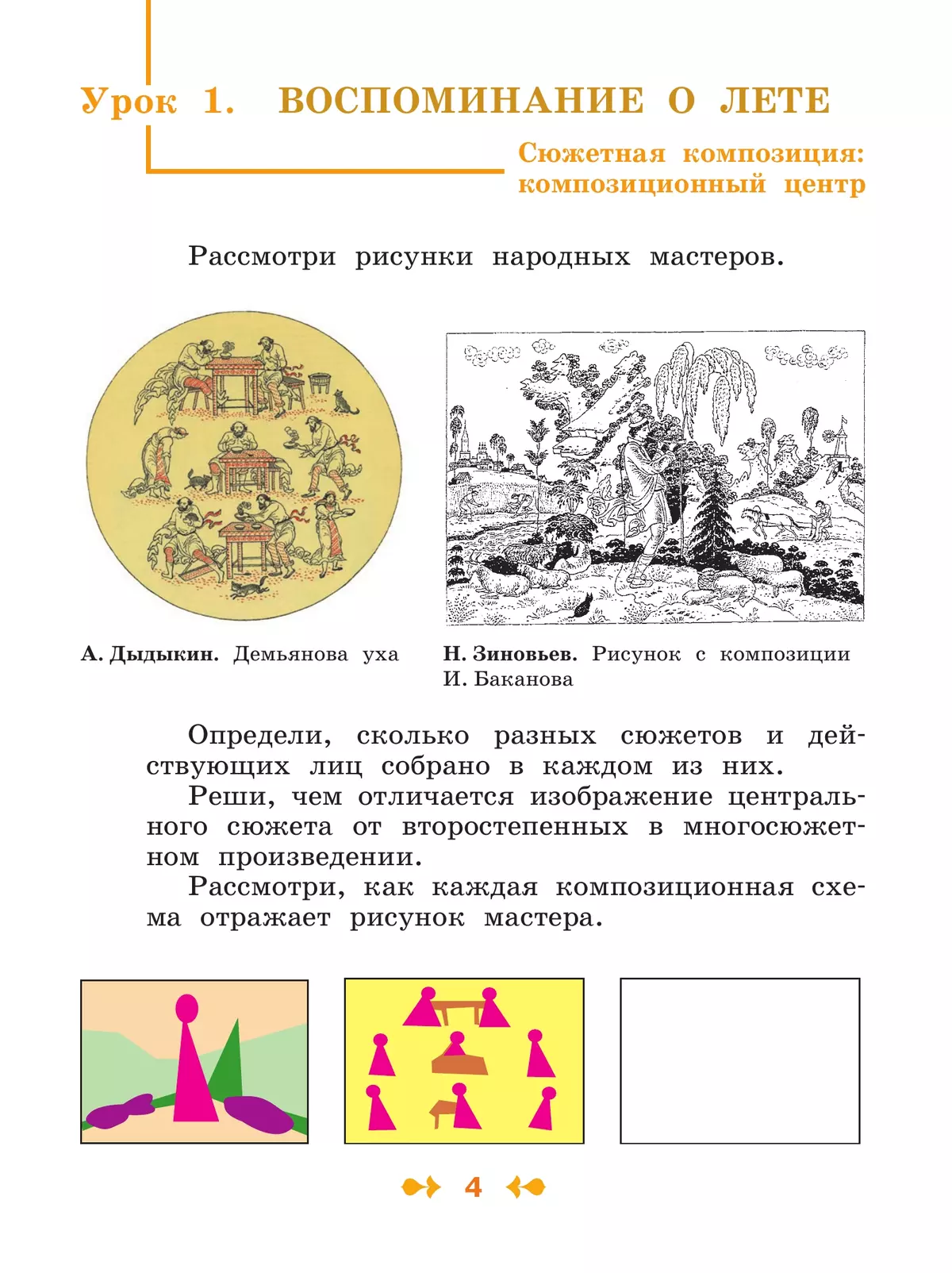 Урок 1. ВОСПОМИНАНИЕ О ЛЕТЕ

Сюжетная композиция: композиционный центр

Рассмотри рисунки народных мастеров.

А. Дыдыкин. Демьянова уха

Н. Зиновьев. Рисунок с композиции И. Баканова

Определи, сколько разных сюжетов и действующих лиц собрано в каждом из них.

Реши, чем отличается изображение центрального сюжета от второстепенных в многосюжетном произведении.

Рассмотри, как каждая композиционная схема отражает рисунок мастера.

4